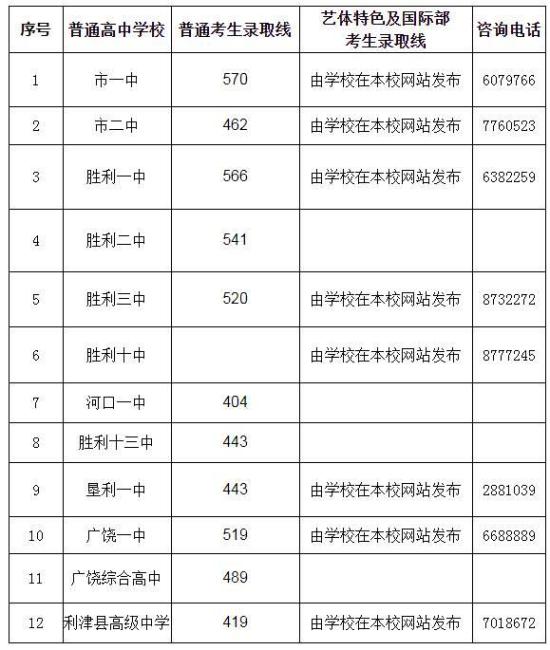 | 序号 | 普通高中学校 | 普通考生录取线 | 艺体特色及国际部考生录取线 | 咨询电话 |
|---|---|---|---|---|
| 1 | 市一中 | 570 | 由学校在本校网站发布 | 6079766 |
| 2 | 市二中 | 462 | 由学校在本校网站发布 | 7760523 |
| 3 | 胜利一中 | 566 | 由学校在本校网站发布 | 6382259 |
| 4 | 胜利二中 | 541 | | |
| 5 | 胜利三中 | 520 | 由学校在本校网站发布 | 8732272 |
| 6 | 胜利十中 | | 由学校在本校网站发布 | 8777245 |
| 7 | 河口一中 | 404 | | |
| 8 | 胜利十三中 | 443 | | |
| 9 | 垦利一中 | 443 | 由学校在本校网站发布 | 2881039 |
| 10 | 广饶一中 | 519 | 由学校在本校网站发布 | 6688889 |
| 11 | 广饶综合高中 | 489 | | |
| 12 | 利津县高级中学 | 419 | 由学校在本校网站发布 | 7018672 |